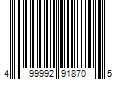 4 99992 91870 5